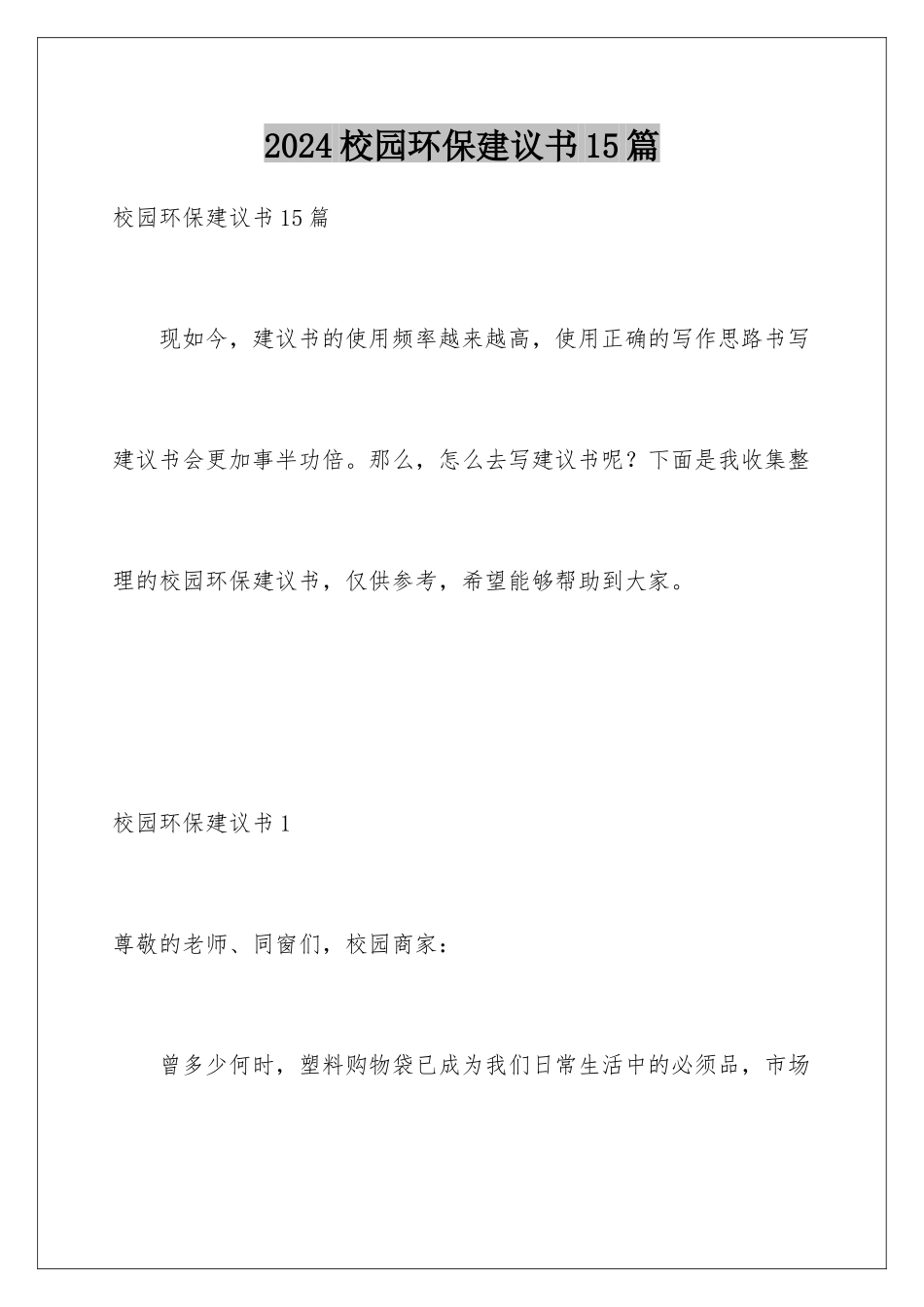 2024校园环保建议书15篇

校园环保建议书15篇

现如今，建议书的使用频率越来越高，使用正确的写作思路书写建议书会更加事半功倍。那么，怎么去写建议书呢？下面是我收集整理的校园环保建议书，仅供参考，希望能够帮助到大家。

校园环保建议书1

尊敬的老师、同窗们，校园商家：

曾多少何时，塑料购物袋已成为我们日常生活中的必须品，市场